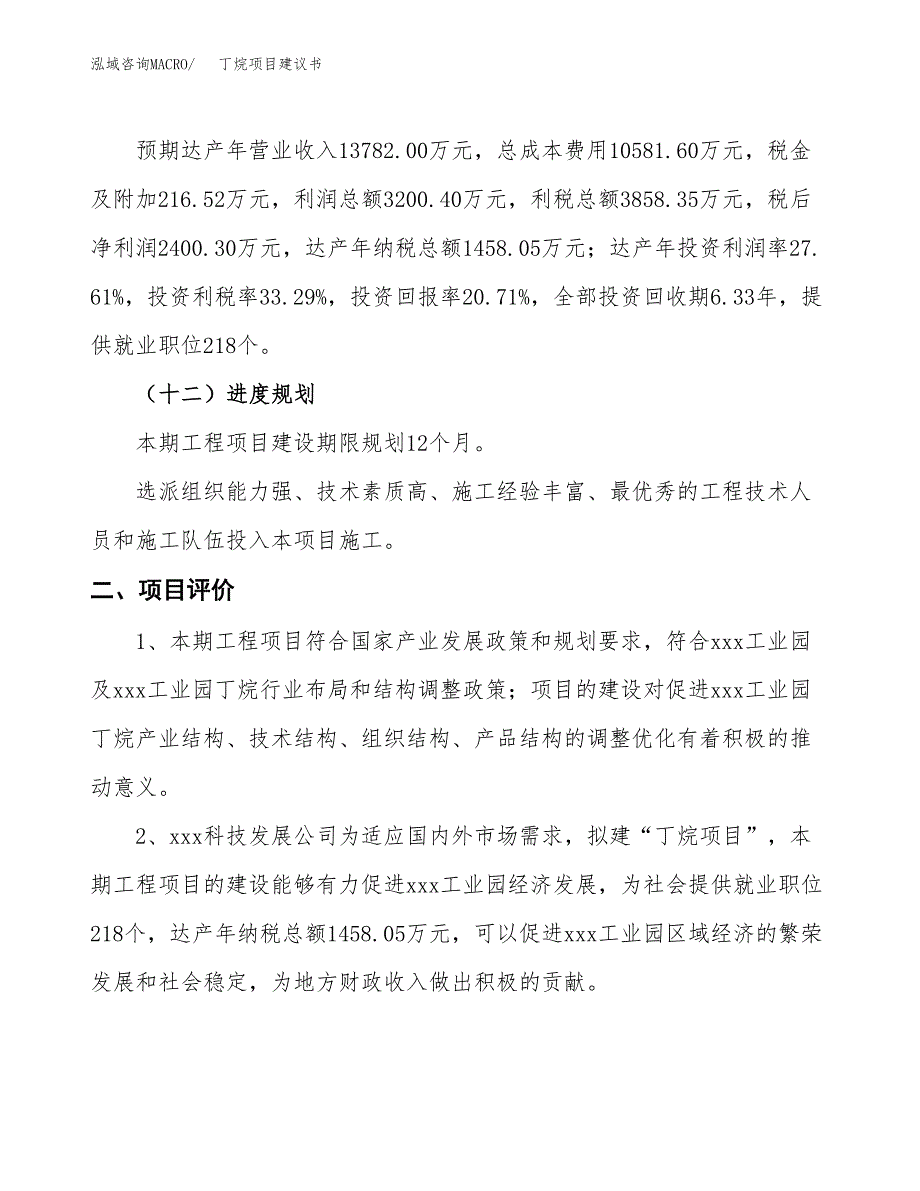 泓域咨询MACRO/　丁烷项目建议书

预期达产年营业收入13782.00万元，总成本费用10581.60万元，税金及附加216.52万元，利润总额3200.40万元，利税总额3858.35万元，税后净利润2400.30万元，达产年纳税总额1458.05万元；达产年投资利润率27.61%，投资利税率33.29%，投资回报率20.71%，全部投资回收期6.33年，提供就业职位218个。

（十二）进度规划

本期工程项目建设期限规划12个月。

选派组织能力强、技术素质高、施工经验丰富、最优秀的工程技术人员和施工队伍投入本项目施工。

二、项目评价

1、本期工程项目符合国家产业发展政策和规划要求，符合xxx工业园及xxx工业园丁烷行业布局和结构调整政策；项目的建设对促进xxx工业园丁烷产业结构、技术结构、组织结构、产品结构的调整优化有着积极的推动意义。

2、xxx科技发展公司为适应国内外市场需求，拟建“丁烷项目”，本期工程项目的建设能够有力促进xxx工业园经济发展，为社会提供就业职位218个，达产年纳税总额1458.05万元，可以促进xxx工业园区域经济的繁荣发展和社会稳定，为地方财政收入做出积极的贡献。